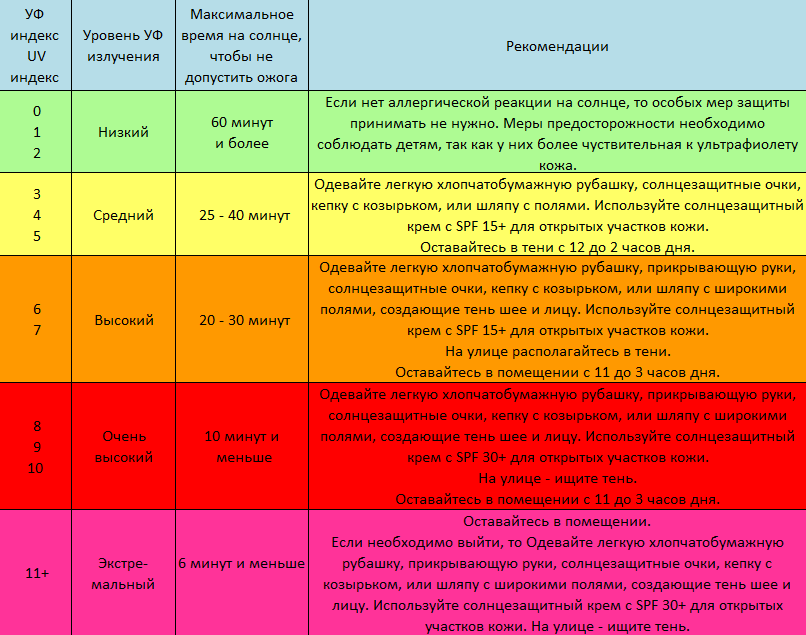 | УФ индекс UV индекс | Уровень УФ излучения | Максимальное время на солнце, чтобы не допустить ожога | Рекомендации |
|---|---|---|---|
| 0 1 2 | Низкий | 60 минут и более | Если нет аллергической реакции на солнце, то особых мер защиты принимать не нужно. Меры предосторожности необходимо соблюдать детям, так как у них более чуствительная к ультрафиолету кожа. |
| 3 4 5 | Средний | 25 - 40 минут | Одевайте легкую хлопчатобумажную рубашку, солнцезащитные очки, кепку с козырьком, или шляпу с полями. Используйте солнцезащитный крем с SPF 15+ для открытых участков кожи. Оставайтесь в тени с 12 до 2 часов дня. |
| 6 7 | Высокий | 20 - 30 минут | Одевайте легкую хлопчатобумажную рубашку, прикрывающую руки, солнцезащитные очки, кепку с козырьком, или шляпу с широкими полями, создающие тень шее и лицу. Используйте солнцезащитный крем с SPF 15+ для открытых участков кожи. На улице располагайтесь в тени. Оставайтесь в помещении с 11 до 3 часов дня. |
| 8 9 10 | Очень высокий | 10 минут и меньше | Одевайте легкую хлопчатобумажную рубашку, прикрывающую руки, солнцезащитные очки, кепку с козырьком, или шляпу с широкими полями, создающие тень шее и лицу. Используйте солнцезащитный крем с SPF 30+ для открытых участков кожи. На улице - ищите тень. Оставайтесь в помещении с 11 до 3 часов дня. |
| 11+ | Экстре-мальный | 6 минут и меньше | Оставайтесь в помещении. Если необходимо выйти, то Одевайте легкую хлопчатобумажную рубашку, прикрывающую руки, солнцезащитные очки, кепку с козырьком, или шляпу с широкими полями, создающие тень шее и лицу. Используйте солнцезащитный крем с SPF 30+ для открытых участков кожи. На улице - ищите тень. |